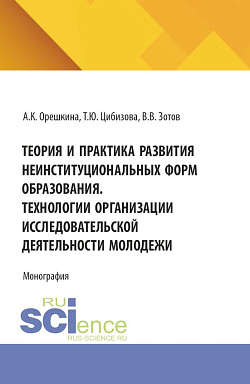 А.К. Орешкина, Т.Ю. Цибизова, В.В. Зотов

ТЕОРИЯ И ПРАКТИКА РАЗВИТИЯ НЕИНСТИТУЦИОНАЛЬНЫХ ФОРМ ОБРАЗОВАНИЯ. ТЕХНОЛОГИИ ОРГАНИЗАЦИИ ИССЛЕДОВАТЕЛЬСКОЙ ДЕЯТЕЛЬНОСТИ МОЛОДЕЖИ

Монография

RU
SCIence
RUS-SCIENCE.RU